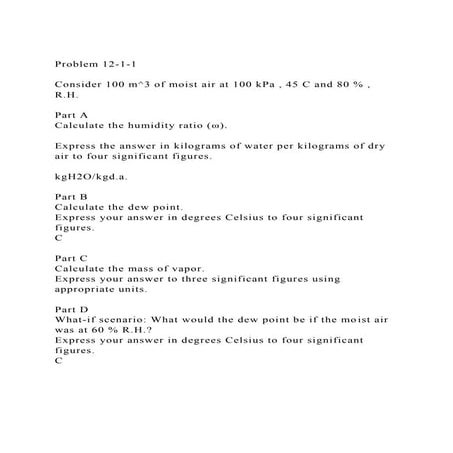 Problem 12-1-1

Consider 100 m^3 of moist air at 100 kPa , 45 C and 80 % , R.H.

Part A
Calculate the humidity ratio (ω).

Express the answer in kilograms of water per kilograms of dry air to four significant figures.

kgH2O/kgd.a.

Part B
Calculate the dew point.
Express your answer in degrees Celsius to four significant figures.
C

Part C
Calculate the mass of vapor.
Express your answer to three significant figures using appropriate units.

Part D
What-if scenario: What would the dew point be if the moist air was at 60 % R.H.?
Express your answer in degrees Celsius to four significant figures.
C